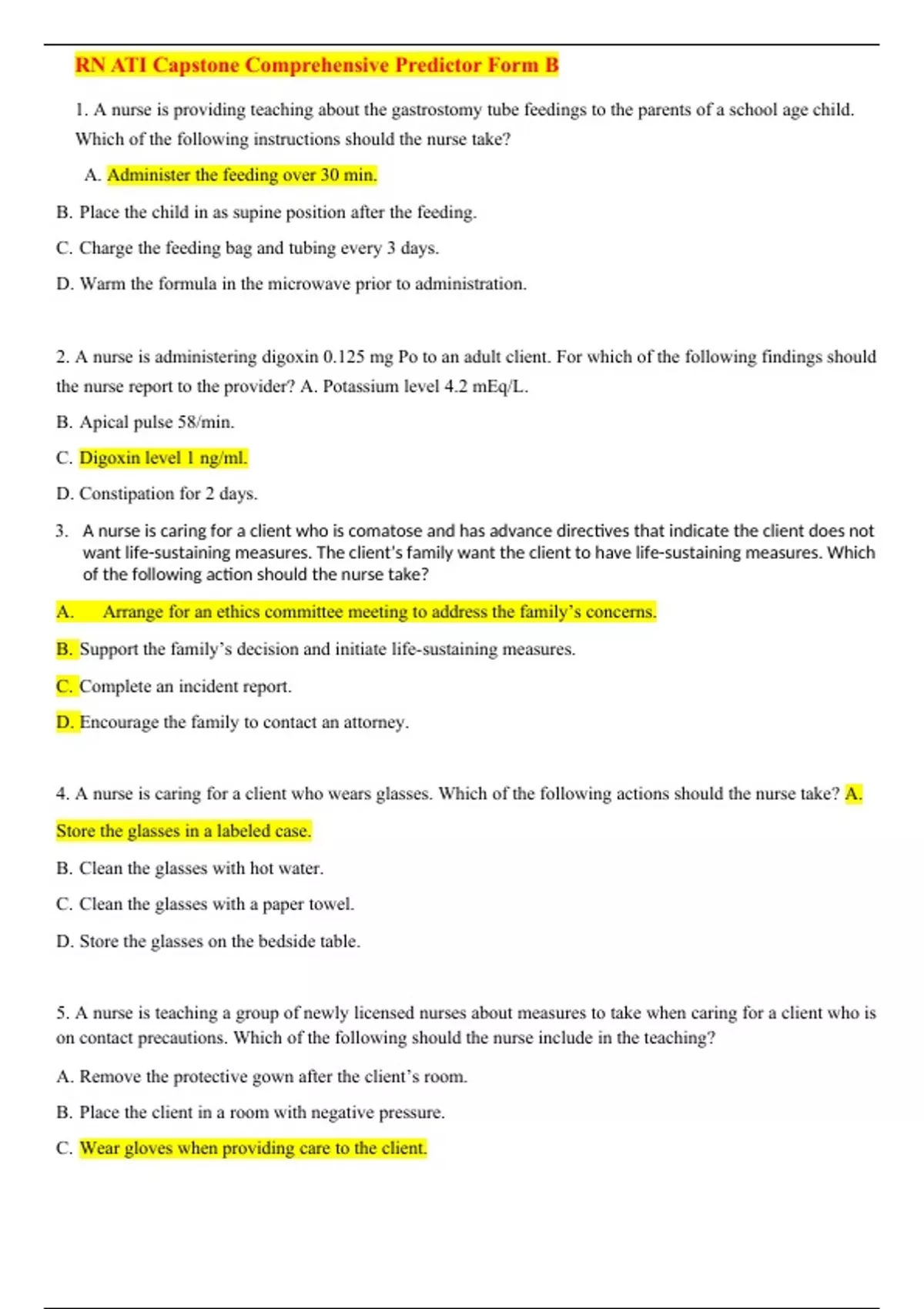 RN ATI Capstone Comprehensive Predictor Form B

1. A nurse is providing teaching about the gastrostomy tube feedings to the parents of a school age child. Which of the following instructions should the nurse take?

A. Administer the feeding over 30 min.

B. Place the child in as supine position after the feeding.

C. Charge the feeding bag and tubing every 3 days.

D. Warm the formula in the microwave prior to administration.

2. A nurse is administering digoxin 0.125 mg Po to an adult client. For which of the following findings should the nurse report to the provider? A. Potassium level 4.2 mEq/L.

B. Apical pulse 58/min.

C. Digoxin level 1 ng/ml.

D. Constipation for 2 days.

3. A nurse is caring for a client who is comatose and has advance directives that indicate the client does not want life-sustaining measures. The client's family want the client to have life-sustaining measures. Which of the following action should the nurse take?

A. Arrange for an ethics committee meeting to address the family's concerns.

B. Support the family's decision and initiate life-sustaining measures.

C. Complete an incident report.

D. Encourage the family to contact an attorney.

4. A nurse is caring for a client who wears glasses. Which of the following actions should the nurse take? A. Store the glasses in a labeled case.

B. Clean the glasses with hot water.

C. Clean the glasses with a paper towel.

D. Store the glasses on the bedside table.

5. A nurse is teaching a group of newly licensed nurses about measures to take when caring for a client who is on contact precautions. Which of the following should the nurse include in the teaching?

A. Remove the protective gown after the client's room.

B. Place the client in a room with negative pressure.

C. Wear gloves when providing care to the client.